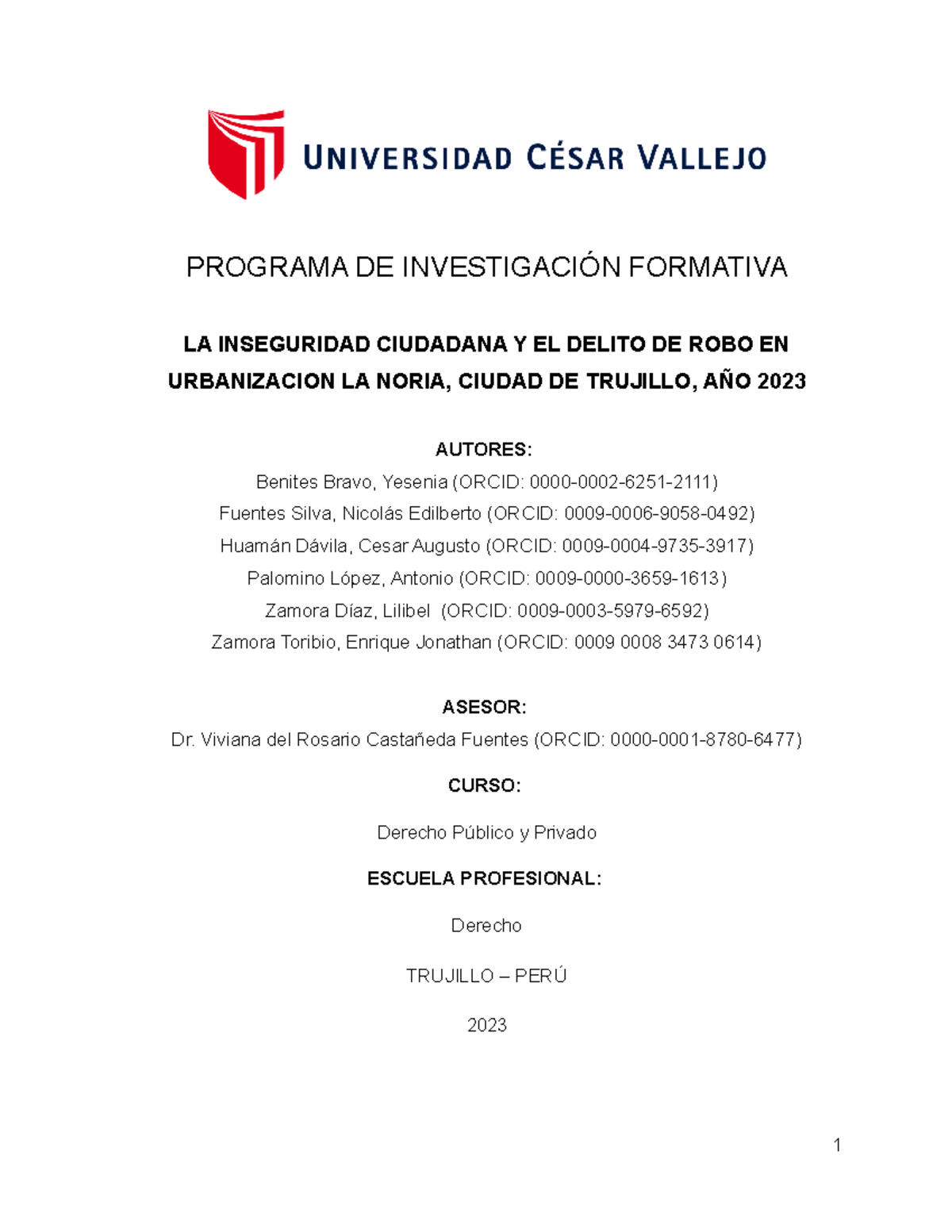 UNIVERSIDAD CÉSAR VALLEJO

PROGRAMA DE INVESTIGACIÓN FORMATIVA

LA INSEGURIDAD CIUDADANA Y EL DELITO DE ROBO EN URBANIZACION LA NORIA, CIUDAD DE TRUJILLO, AÑO 2023

AUTORES:
Benites Bravo, Yesenia (ORCID: 0000-0002-6251-2111)
Fuentes Silva, Nicolás Edilberto (ORCID: 0009-0006-9058-0492)
Huamán Dávila, Cesar Augusto (ORCID: 0009-0004-9735-3917)
Palomino López, Antonio (ORCID: 0009-0000-3659-1613)
Zamora Díaz, Lilibel (ORCID: 0009-0003-5979-6592)
Zamora Toribio, Enrique Jonathan (ORCID: 0009 0008 3473 0614)

ASESOR:
Dr. Viviana del Rosario Castañeda Fuentes (ORCID: 0000-0001-8780-6477)

CURSO:

Derecho Público y Privado

ESCUELA PROFESIONAL:

Derecho

TRUJILLO – PERÚ

2023

1